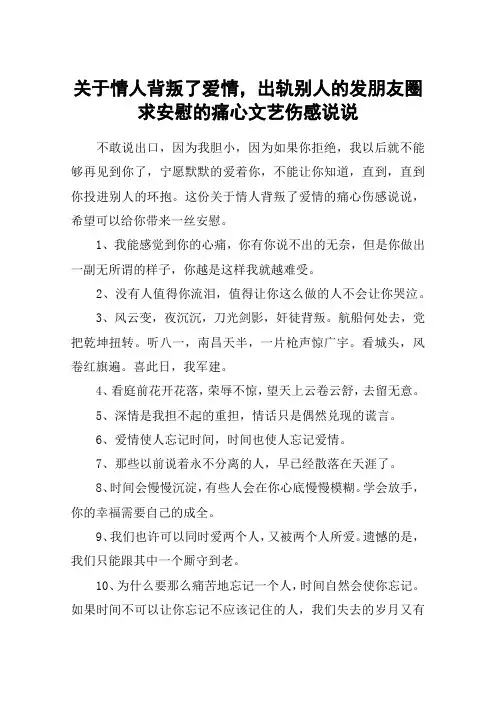 关于情人背叛了爱情，出轨别人的发朋友圈求安慰的痛心文艺伤感说说

不敢说出口，因为我胆小，因为如果你拒绝，我以后就不能够再见到你了，宁愿默默的爱着你，不能让你知道，直到，直到你投进别人的环抱。这份关于情人背叛了爱情的痛心伤感说说，希望可以给你带来一丝安慰。

1、我能感觉到你的心痛，你有你说不出的无奈，但是你做出一副无所谓的样子，你越是这样我就越难受。

2、没有人值得你流泪，值得让你这么做的人不会让你哭泣。

3、风云变，夜沉沉，刀光剑影，奸徒背叛。航船何处去，党把乾坤扭转。听八一，南昌天半，一片枪声惊广宇。看城头，风卷红旗遍。喜此日，我军建。

4、看庭前花开花落，荣辱不惊，望天上云卷云舒，去留无意。

5、深情是我担不起的重担，情话只是偶然兑现的谎言。

6、爱情使人忘记时间，时间也使人忘记爱情。

7、那些以前说着永不分离的人，早已经散落在天涯了。

8、时间会慢慢沉淀，有些人会在你心底慢慢模糊。学会放手，你的幸福需要自己的成全。

9、我们也许可以同时爱两个人，又被两个人所爱。遗憾的是，我们只能跟其中一个厮守到老。

10、为什么要那么痛苦地忘记一个人，时间自然会使你忘记。如果时间不可以让你忘记不应该记住的人，我们失去的岁月又有